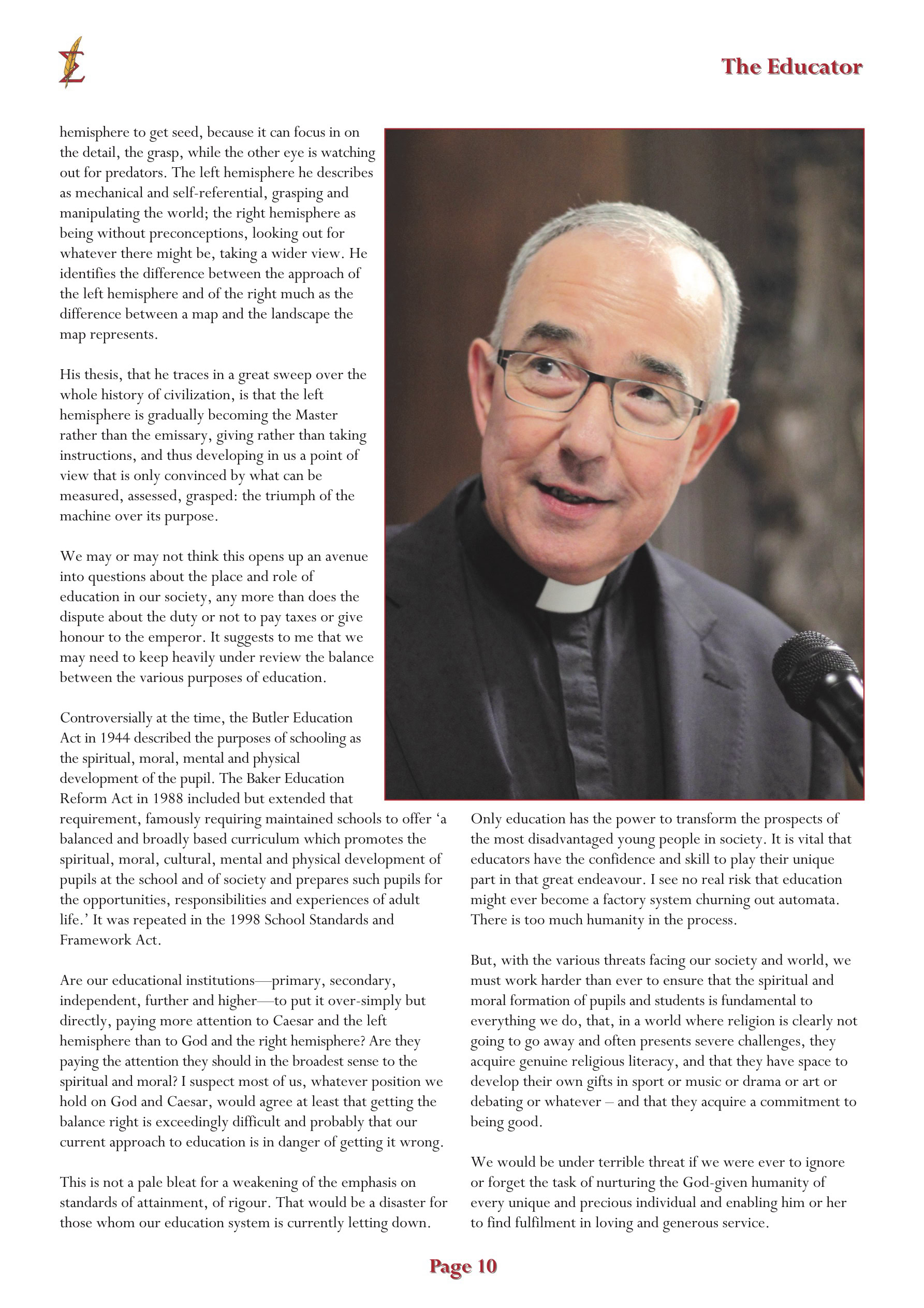 The Educator

hemisphere to get seed, because it can focus in on the detail, the grasp, while the other eye is watching out for predators. The left hemisphere he describes as mechanical and self-referential, grasping and manipulating the world; the right hemisphere as being without preconceptions, looking out for whatever there might be, taking a wider view. He identifies the difference between the approach of the left hemisphere and of the right much as the difference between a map and the landscape the map represents.

His thesis, that he traces in a great sweep over the whole history of civilization, is that the left hemisphere is gradually becoming the Master rather than the emissary, giving rather than taking instructions, and thus developing in us a point of view that is only convinced by what can be measured, assessed, grasped: the triumph of the machine over its purpose.

We may or may not think this opens up an avenue into questions about the place and role of education in our society, any more than does the dispute about the duty or not to pay taxes or give honour to the emperor. It suggests to me that we may need to keep heavily under review the balance between the various purposes of education.

Controversially at the time, the Butler Education Act in 1944 described the purposes of schooling as the spiritual, moral, mental and physical development of the pupil. The Baker Education Reform Act in 1988 included but extended that requirement, famously requiring maintained schools to offer ‘a balanced and broadly based curriculum which promotes the spiritual, moral, cultural, mental and physical development of pupils at the school and of society and prepares such pupils for the opportunities, responsibilities and experiences of adult life.’ It was repeated in the 1998 School Standards and Framework Act.

Are our educational institutions—primary, secondary, independent, further and higher—to put it over-simply but directly, paying more attention to Caesar and the left hemisphere than to God and the right hemisphere? Are they paying the attention they should in the broadest sense to the spiritual and moral? I suspect most of us, whatever position we hold on God and Caesar, would agree at least that getting the balance right is exceedingly difficult and probably that our current approach to education is in danger of getting it wrong.

This is not a pale bleat for a weakening of the emphasis on standards of attainment, of rigour. That would be a disaster for those whom our education system is currently letting down.

Only education has the power to transform the prospects of the most disadvantaged young people in society. It is vital that educators have the confidence and skill to play their unique part in that great endeavour. I see no real risk that education might ever become a factory system churning out automata. There is too much humanity in the process.

But, with the various threats facing our society and world, we must work harder than ever to ensure that the spiritual and moral formation of pupils and students is fundamental to everything we do, that, in a world where religion is clearly not going to go away and often presents severe challenges, they acquire genuine religious literacy, and that they have space to develop their own gifts in sport or music or drama or art or debating or whatever – and that they acquire a commitment to being good.

We would be under terrible threat if we were ever to ignore or forget the task of nurturing the God-given humanity of every unique and precious individual and enabling him or her to find fulfilment in loving and generous service.

Page 10